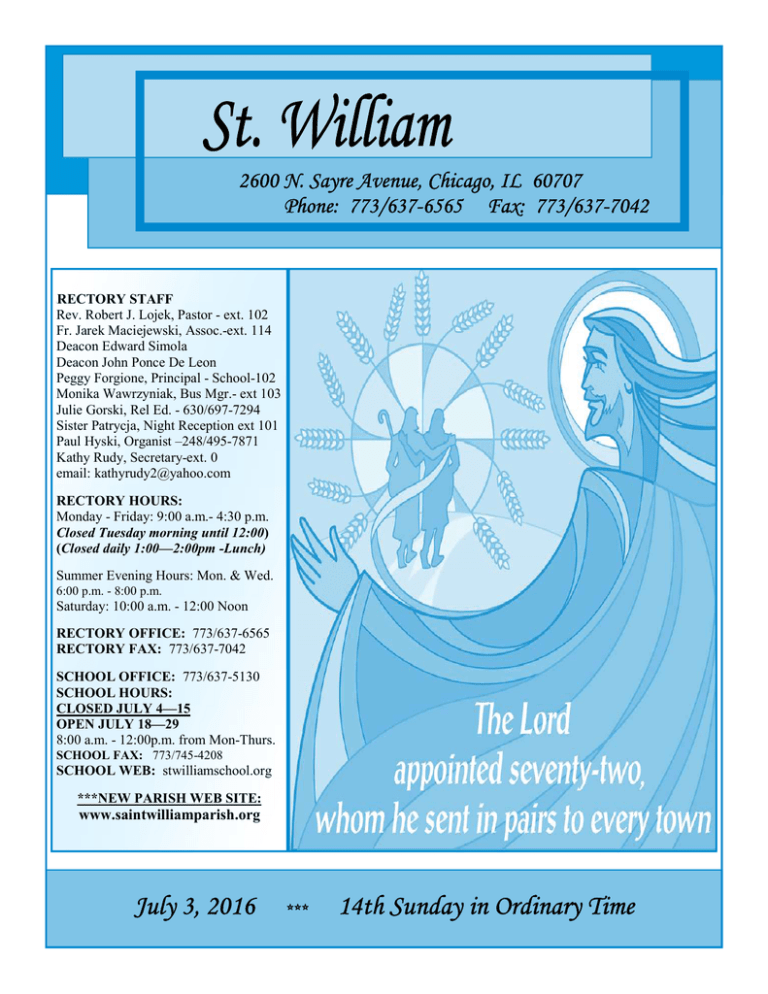 St. William

2600 N. Sayre Avenue, Chicago, IL 60707
Phone: 773/637-6565 Fax: 773/637-7042

RECTORY STAFF
Rev. Robert J. Lojek, Pastor - ext. 102
Fr. Jarek Maciejewski, Assoc.-ext. 114
Deacon Edward Simola
Deacon John Ponce De Leon
Peggy Forgione, Principal - School-102
Monika Wawrzyniak, Bus Mgr.- ext 103
Julie Gorski, Rel Ed. - 630/697-7294
Sister Patrycja, Night Reception ext 101
Paul Hyski, Organist –248/495-7871
Kathy Rudy, Secretary-ext. 0
email: kathyrudy2@yahoo.com

RECTORY HOURS:
Monday - Friday: 9:00 a.m.- 4:30 p.m.
Closed Tuesday morning until 12:00)
(Closed daily 1:00—2:00pm -Lunch)

Summer Evening Hours: Mon. & Wed.
6:00 p.m. - 8:00 p.m.
Saturday: 10:00 a.m. - 12:00 Noon

RECTORY OFFICE: 773/637-6565
RECTORY FAX: 773/637-7042

SCHOOL OFFICE: 773/637-5130
SCHOOL HOURS:
CLOSED JULY 4—15
OPEN JULY 18—29
8:00 a.m. - 12:00p.m. from Mon-Thurs.
SCHOOL FAX: 773/745-4208
SCHOOL WEB: stwilliamschool.org

***NEW PARISH WEB SITE:
www.saintwilliamparish.org

The Lord appointed seventy-two, whom he sent in pairs to every town

July 3, 2016 *** 14th Sunday in Ordinary Time